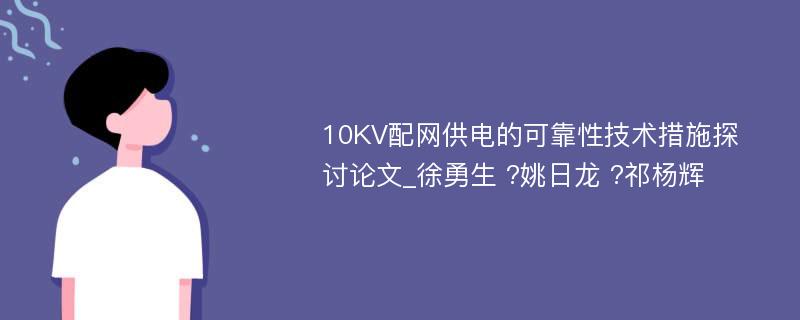 10KV配网供电的可靠性技术措施探讨论文_徐勇生 ?姚日龙 ?祁杨辉